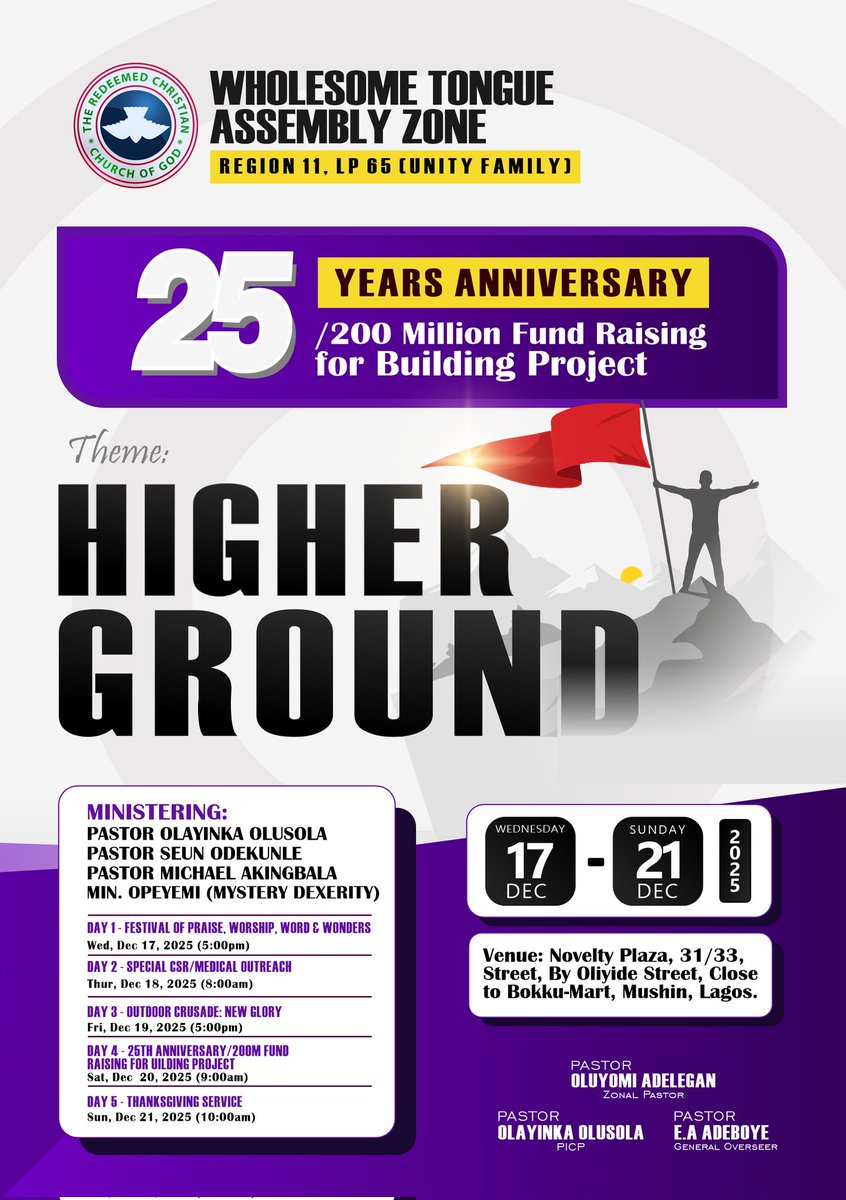 THE REDEEMED CHRISTIAN CHURCH OF GOD

WHOLESOME TONGUE ASSEMBLY ZONE

REGION 11, LP 65 (UNITY FAMILY)

25

YEARS ANNIVERSARY

/200 Million Fund Raising for Building Project

Theme:

HIGHER GROUND

MINISTERING:
PASTOR OLAYINKA OLUSOLA
PASTOR SEUN ODEKUNLE
PASTOR MICHAEL AKINGBALA
MIN. OPEYEMI (MYSTERY DEXERITY)

DAY 1 - FESTIVAL OF PRAISE, WORSHIP, WORD & WONDERS
Wed, Dec 17, 2025 (5:00pm)

DAY 2 - SPECIAL CSR/MEDICAL OUTREACH
Thur, Dec 18, 2025 (8:00am)

DAY 3 - OUTDOOR CRUSADE: NEW GLORY
Fri, Dec 19, 2025 (5:00pm)

DAY 4 - 25TH ANNIVERSARY/200M FUND RAISING FOR UILDING PROJECT
Sat, Dec 20, 2025 (9:00am)

DAY 5 - THANKSGIVING SERVICE
Sun, Dec 21, 2025 (10:00am)

WEDNESDAY
17
DEC
-
SUNDAY
21
DEC
2025

Venue: Novelty Plaza, 31/33, Street, By Oliyide Street, Close to Bokku-Mart, Mushin, Lagos.

PASTOR
OLUYOMI ADELEGAN
ZONAL PASTOR

PASTOR
OLAYINKA OLUSOLA
PICP

PASTOR
E.A ADEBOYE
GENERAL OVERSEER